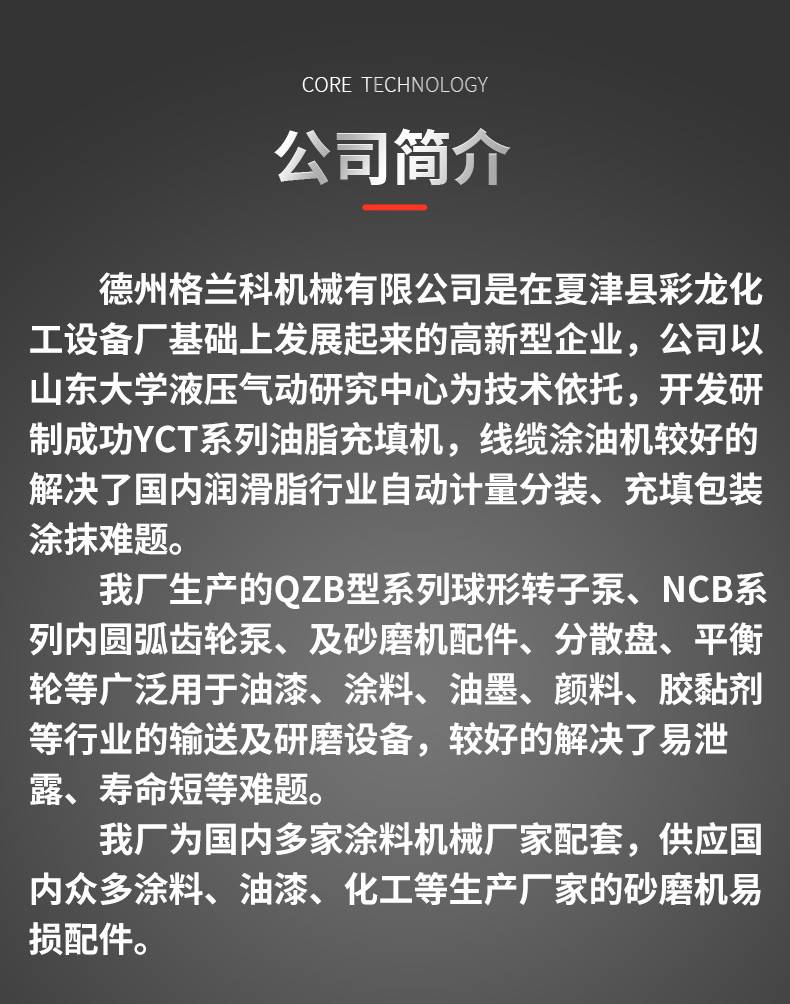 CORE TECHNOLOGY

公司简介

德州格兰科机械有限公司是在夏津县彩龙化工设备厂基础上发展起来的高新型企业，公司以山东大学液压气动研究中心为技术依托，开发研制成功YCT系列油脂充填机，线缆涂油机较好的解决了国内润滑脂行业自动计量分装、充填包装涂抹难题。

我厂生产的QZB型系列球形转子泵、NCB系列内圆弧齿轮泵、及砂磨机配件、分散盘、平衡轮等广泛用于油漆、涂料、油墨、颜料、胶黏剂等行业的输送及研磨设备，较好的解决了易泄露、寿命短等难题。

我厂为国内多家涂料机械厂家配套，供应国内众多涂料、油漆、化工等生产厂家的砂磨机易损配件。